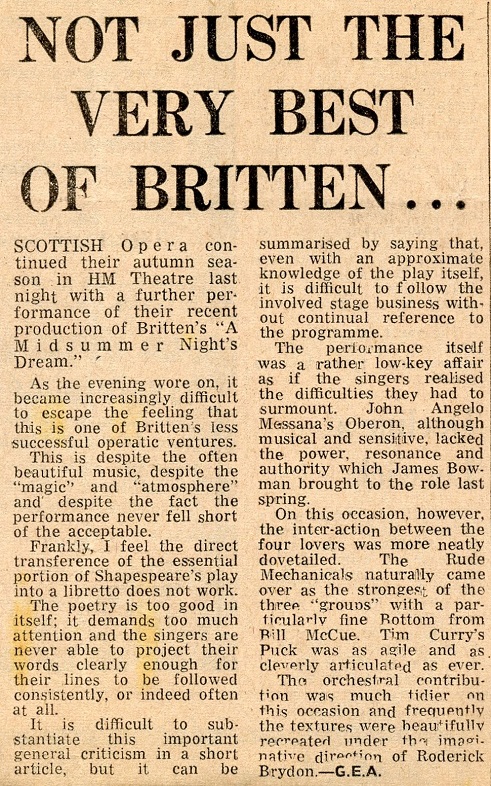 NOT JUST THE VERY BEST OF BRITTEN...

SCOTTISH Opera continued their autumn season in HM Theatre last night with a further performance of their recent production of Britten's "A Midsummer Night's Dream."

As the evening wore on, it became increasingly difficult to escape the feeling that this is one of Britten's less successful operatic ventures.

This is despite the often beautiful music, despite the "magic" and "atmosphere" and despite the fact the performance never fell short of the acceptable.

Frankly, I feel the direct transference of the essential portion of Shapespeare's play into a libretto does not work.

The poetry is too good in itself; it demands too much attention and the singers are never able to project their words clearly enough for their lines to be followed consistently, or indeed often at all.

It is difficult to substantiate this important general criticism in a short article, but it can be summarised by saying that, even with an approximate knowledge of the play itself, it is difficult to follow the involved stage business without continual reference to the programme.

The performance itself was a rather low-key affair as if the singers realised the difficulties they had to surmount. John Angelo Messana's Oberon, although musical and sensitive, lacked the power, resonance and authority which James Bowman brought to the role last spring.

On this occasion, however, the inter-action between the four lovers was more neatly dovetailed. The Rude Mechanicals naturally came over as the strongest of the three "groups" with a particularly fine Bottom from Bill McCue. Tim Curry's Puck was as agile and as cleverly articulated as ever.

The orchestral contribution was much tidier on this occasion and frequently the textures were beautifully recreated under the imaginative direction of Roderick Brydon.—G.E.A.